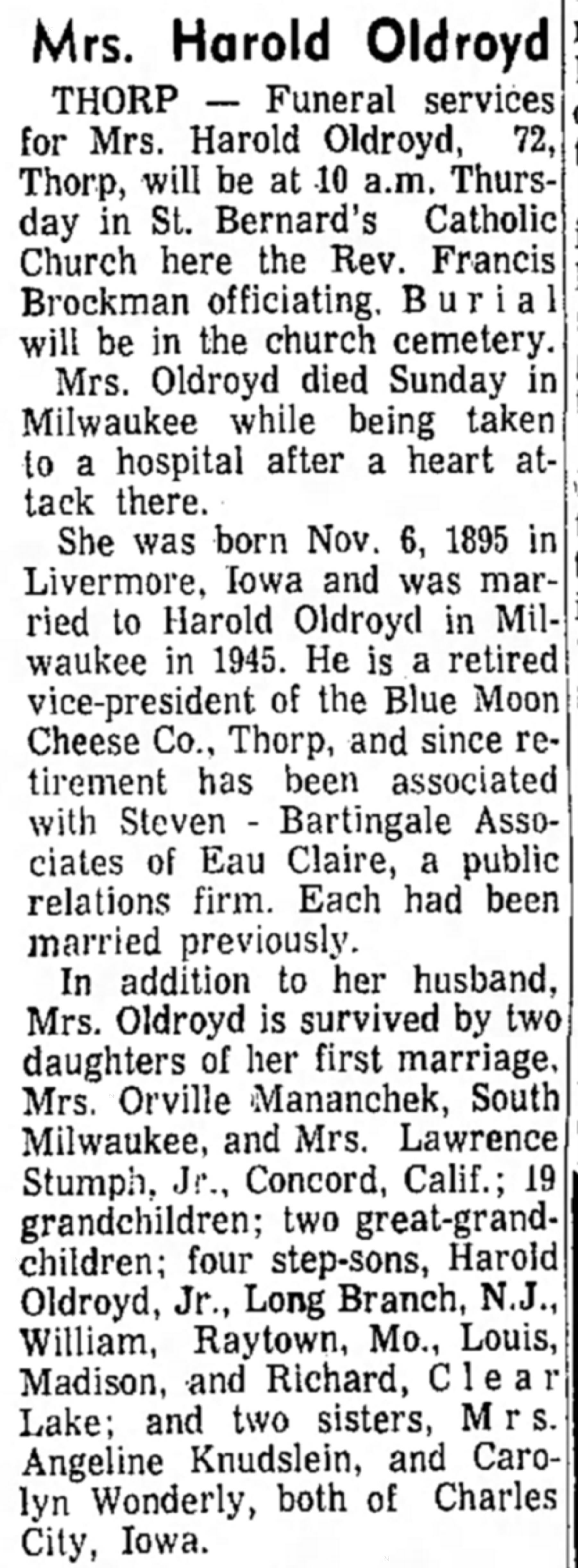 Mrs. Harold Oldroyd

THORP — Funeral services for Mrs. Harold Oldroyd, 72, Thorp, will be at 10 a.m. Thursday in St. Bernard's Catholic Church here the Rev. Francis Brockman officiating. Burial will be in the church cemetery.

Mrs. Oldroyd died Sunday in Milwaukee while being taken to a hospital after a heart attack there.

She was born Nov. 6, 1895 in Livermore, Iowa and was married to Harold Oldroyd in Milwaukee in 1945. He is a retired vice-president of the Blue Moon Cheese Co., Thorp, and since retirement has been associated with Steven - Bartingale Associates of Eau Claire, a public relations firm. Each had been married previously.

In addition to her husband, Mrs. Oldroyd is survived by two daughters of her first marriage, Mrs. Orville Mananchek, South Milwaukee, and Mrs. Lawrence Stumph, Jr., Concord, Calif.; 19 grandchildren; two great-grandchildren; four step-sons, Harold Oldroyd, Jr., Long Branch, N.J., William, Raytown, Mo., Louis, Madison, and Richard, Clear Lake; and two sisters, Mrs. Angeline Knudslein, and Carolyn Wonderly, both of Charles City, Iowa.